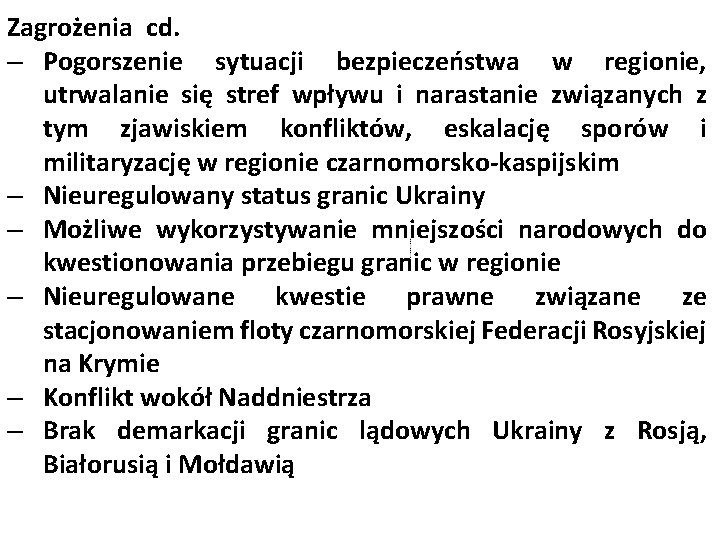 Zagrożenia cd.

– Pogorszenie sytuacji bezpieczeństwa w regionie, utrwalanie się stref wpływu i narastanie związanych z tym zjawiskiem konfliktów, eskalację sporów i militaryzację w regionie czarnomorsko-kaspijskim
– Nieuregulowany status granic Ukrainy
– Możliwe wykorzystywanie mniejszości narodowych do kwestionowania przebiegu granic w regionie
– Nieuregulowane kwestie prawne związane ze stacjonowaniem floty czarnomorskiej Federacji Rosyjskiej na Krymie
– Konflikt wokół Naddniestrza
– Brak demarkacji granic lądowych Ukrainy z Rosją, Białorusią i Mołdawią